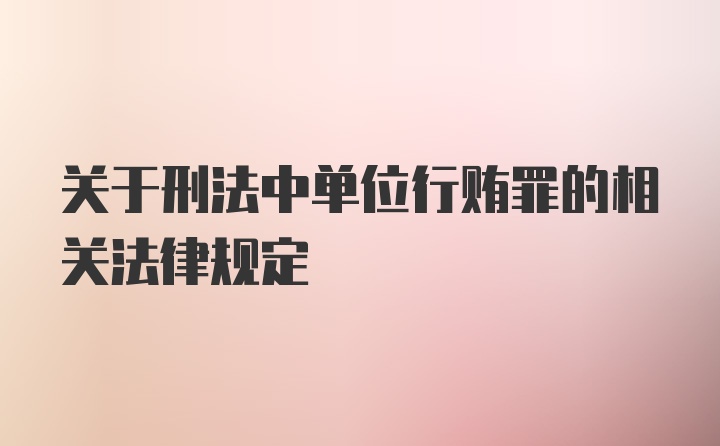 关于刑法中单位行贿罪的相关法律规定